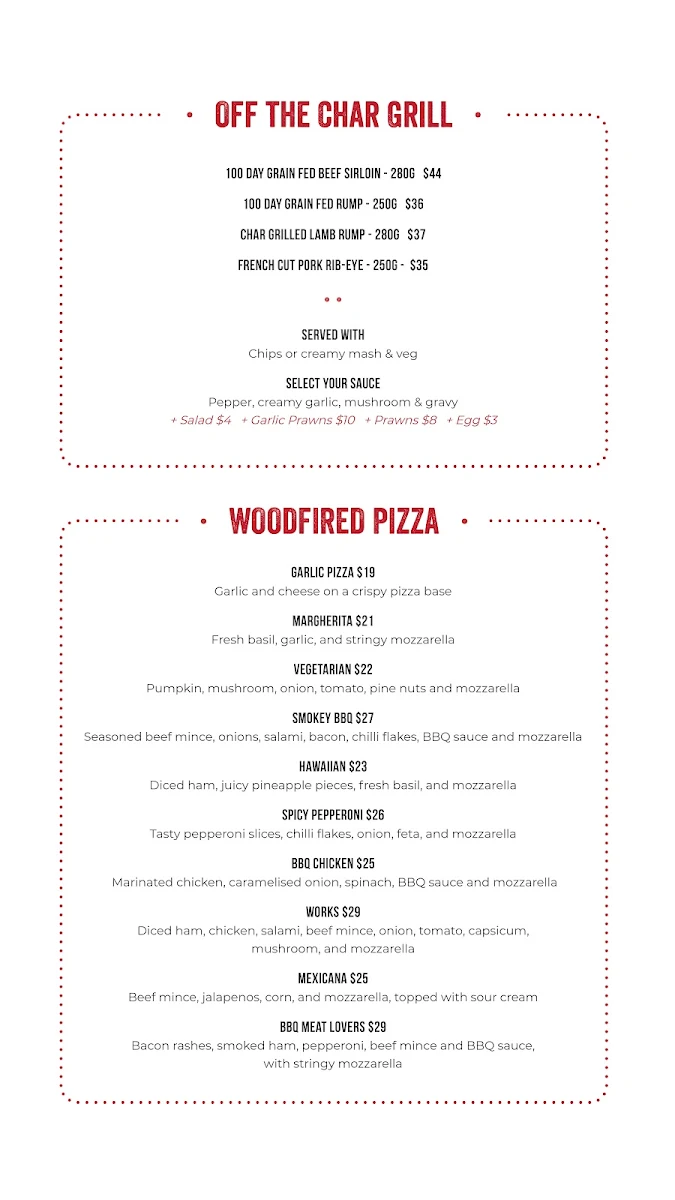 OFF THE CHAR GRILL

100 DAY GRAIN FED BEEF SIRLOIN - 280G $44

100 DAY GRAIN FED RUMP - 250G $36

CHAR GRILLED LAMB RUMP - 280G $37

FRENCH CUT PORK RIB-EYE - 250G - $35

SERVED WITH
Chips or creamy mash & veg

SELECT YOUR SAUCE
Pepper, creamy garlic, mushroom & gravy
+ Salad $4 + Garlic Prawns $10 + Prawns $8 + Egg $3

WOODFIRED PIZZA

GARLIC PIZZA $19
Garlic and cheese on a crispy pizza base

MARGHERITA $21
Fresh basil, garlic, and stringy mozzarella

VEGETARIAN $22
Pumpkin, mushroom, onion, tomato, pine nuts and mozzarella

SMOKEY BBQ $27
Seasoned beef mince, onions, salami, bacon, chilli flakes, BBQ sauce and mozzarella

HAWAIIAN $23
Diced ham, juicy pineapple pieces, fresh basil, and mozzarella

SPICY PEPPERONI $26
Tasty pepperoni slices, chilli flakes, onion, feta, and mozzarella

BBQ CHICKEN $25
Marinated chicken, caramelised onion, spinach, BBQ sauce and mozzarella

WORKS $29
Diced ham, chicken, salami, beef mince, onion, tomato, capsicum, mushroom, and mozzarella

MEXICANA $25
Beef mince, jalapenos, corn, and mozzarella, topped with sour cream

BBQ MEAT LOVERS $29
Bacon rashes, smoked ham, pepperoni, beef mince and BBQ sauce, with stringy mozzarella